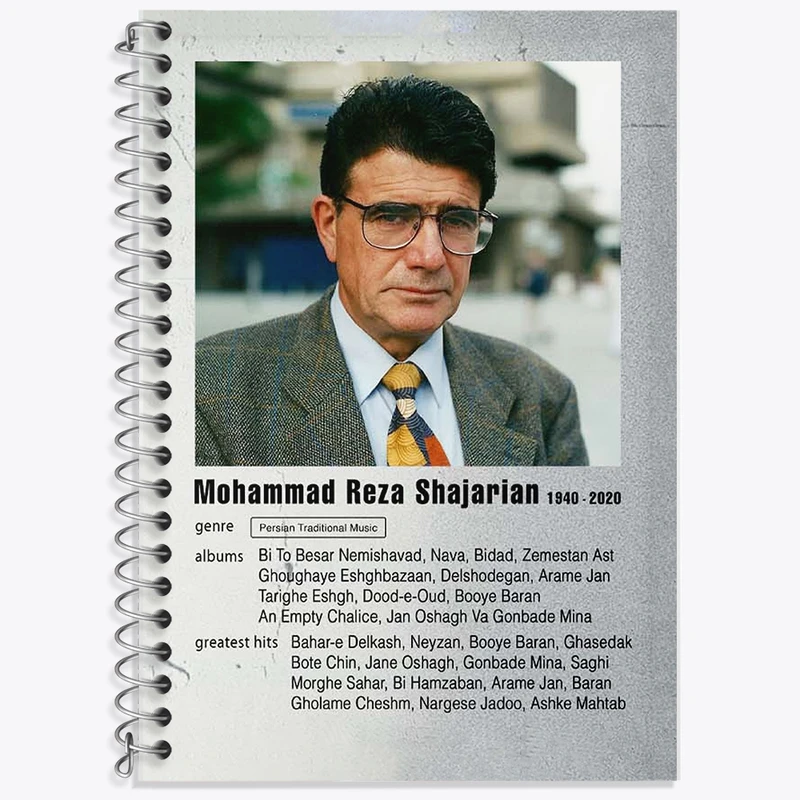 Mohammad Reza Shajarian 1940 - 2020

genre
Persian Traditional Music

albums
Bi To Besar Nemishavad, Nava, Bidad, Zemestan Ast
Ghoughaye Eshghbazaan, Delshodegan, Arame Jan
Tarighe Eshgh, Dood-e-Oud, Booye Baran
An Empty Chalice, Jan Oshagh Va Gonbade Mina

greatest hits
Bahar-e Delkash, Neyzan, Booye Baran, Ghasedak
Bote Chin, Jane Oshagh, Gonbade Mina, Saghi
Morghe Sahar, Bi Hamzaban, Arame Jan, Baran
Gholame Cheshm, Nargese Jadoo, Ashke Mahtab